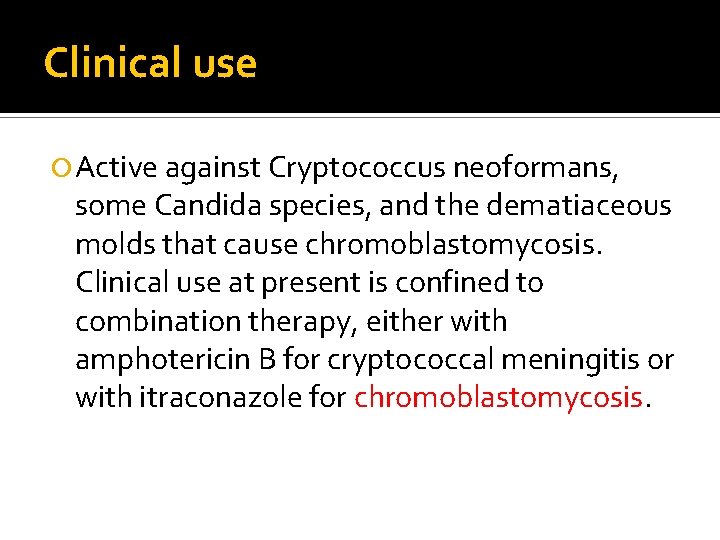 Clinical use

Active against Cryptococcus neoformans, some Candida species, and the dematiaceous molds that cause chromoblastomycosis. Clinical use at present is confined to combination therapy, either with amphotericin B for cryptococcal meningitis or with itraconazole for chromoblastomycosis.